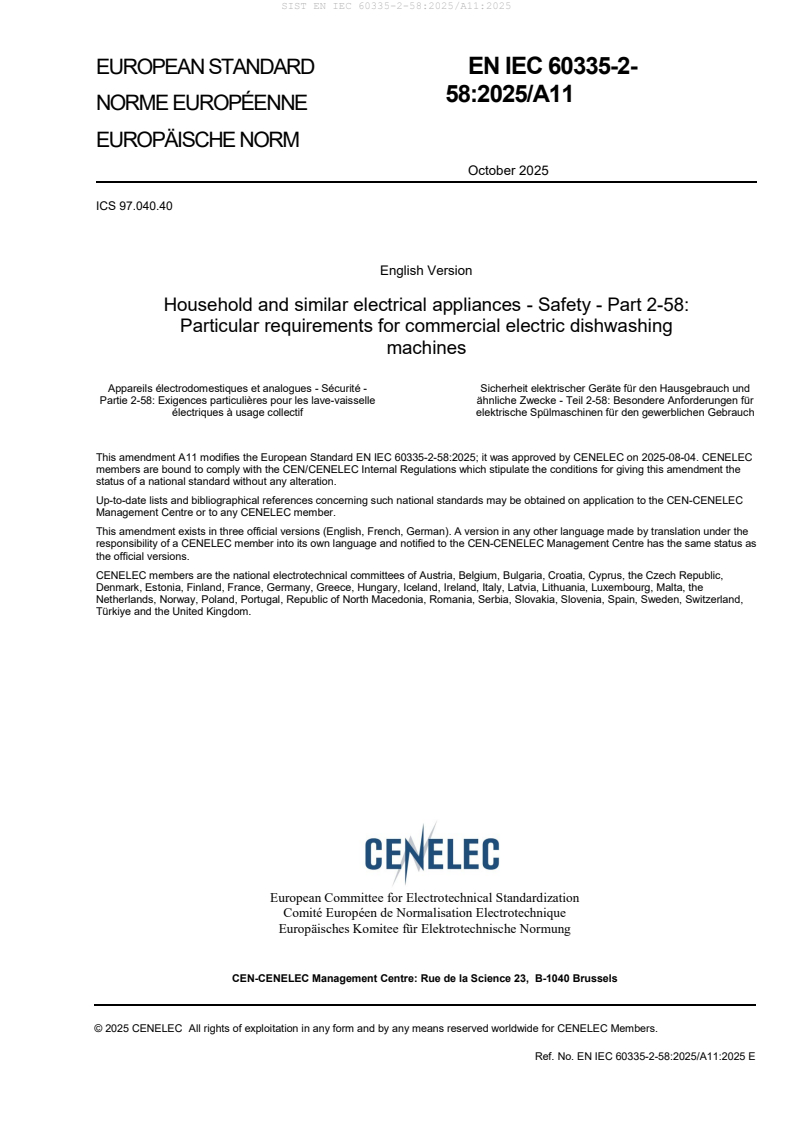 SIST EN IEC 60335-2-58:2025/A11:2025

EUROPEAN STANDARD
NORME EUROPÉENNE
EUROPÄISCHE NORM

EN IEC 60335-2-58:2025/A11

October 2025

ICS 97.040.40

English Version

Household and similar electrical appliances - Safety - Part 2-58: Particular requirements for commercial electric dishwashing machines

Appareils électrodomestiques et analogues - Sécurité - Partie 2-58: Exigences particulières pour les lave-vaisselle électriques à usage collectif

Sicherheit elektrischer Geräte für den Hausgebrauch und ähnliche Zwecke - Teil 2-58: Besondere Anforderungen für elektrische Spülmaschinen für den gewerblichen Gebrauch

This amendment A11 modifies the European Standard EN IEC 60335-2-58:2025; it was approved by CENELEC on 2025-08-04. CENELEC members are bound to comply with the CEN/CENELEC Internal Regulations which stipulate the conditions for giving this amendment the status of a national standard without any alteration.

Up-to-date lists and bibliographical references concerning such national standards may be obtained on application to the CEN-CENELEC Management Centre or to any CENELEC member.

This amendment exists in three official versions (English, French, German). A version in any other language made by translation under the responsibility of a CENELEC member into its own language and notified to the CEN-CENELEC Management Centre has the same status as the official versions.

CENELEC members are the national electrotechnical committees of Austria, Belgium, Bulgaria, Croatia, Cyprus, the Czech Republic, Denmark, Estonia, Finland, France, Germany, Greece, Hungary, Iceland, Ireland, Italy, Latvia, Lithuania, Luxembourg, Malta, the Netherlands, Norway, Poland, Portugal, Republic of North Macedonia, Romania, Serbia, Slovakia, Slovenia, Spain, Sweden, Switzerland, Türkiye and the United Kingdom.

CENELEC

European Committee for Electrotechnical Standardization
Comité Européen de Normalisation Electrotechnique
Europäisches Komitee für Elektrotechnische Normung

CEN-CENELEC Management Centre: Rue de la Science 23, B-1040 Brussels

© 2025 CENELEC All rights of exploitation in any form and by any means reserved worldwide for CENELEC Members.

Ref. No. EN IEC 60335-2-58:2025/A11:2025 E